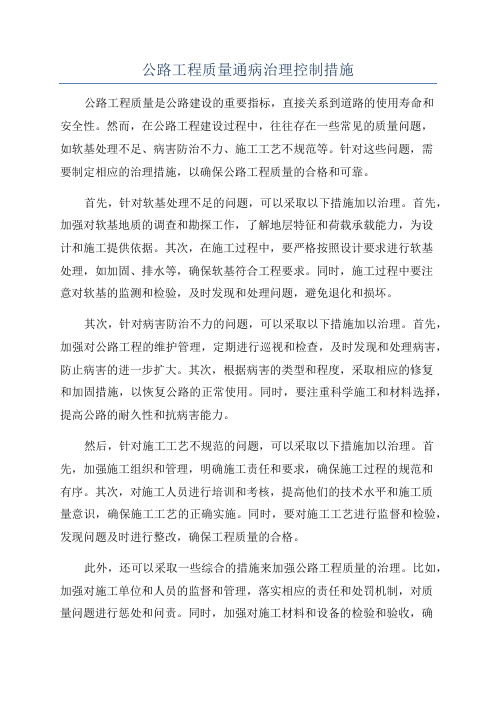 公路工程质量通病治理控制措施

公路工程质量是公路建设的重要指标，直接关系到道路的使用寿命和安全性。然而，在公路工程建设过程中，往往存在一些常见的质量问题，如软基处理不足、病害防治不力、施工工艺不规范等。针对这些问题，需要制定相应的治理措施，以确保公路工程质量的合格和可靠。

首先，针对软基处理不足的问题，可以采取以下措施加以治理。首先，加强对软基地质的调查和勘探工作，了解地层特征和荷载承载能力，为设计和施工提供依据。其次，在施工过程中，要严格按照设计要求进行软基处理，如加固、排水等，确保软基符合工程要求。同时，施工过程中要注意对软基的监测和检验，及时发现和处理问题，避免退化和损坏。

其次，针对病害防治不力的问题，可以采取以下措施加以治理。首先，加强对公路工程的维护管理，定期进行巡视和检查，及时发现和处理病害，防止病害的进一步扩大。其次，根据病害的类型和程度，采取相应的修复和加固措施，以恢复公路的正常使用。同时，要注重科学施工和材料选择，提高公路的耐久性和抗病害能力。

然后，针对施工工艺不规范的问题，可以采取以下措施加以治理。首先，加强施工组织和管理，明确施工责任和要求，确保施工过程的规范和有序。其次，对施工人员进行培训和考核，提高他们的技术水平和施工质量意识，确保施工工艺的正确实施。同时，要对施工工艺进行监督和检验，发现问题及时进行整改，确保工程质量的合格。

此外，还可以采取一些综合的措施来加强公路工程质量的治理。比如，加强对施工单位和人员的监督和管理，落实相应的责任和处罚机制，对质量问题进行惩处和问责。同时，加强对施工材料和设备的检验和验收，确